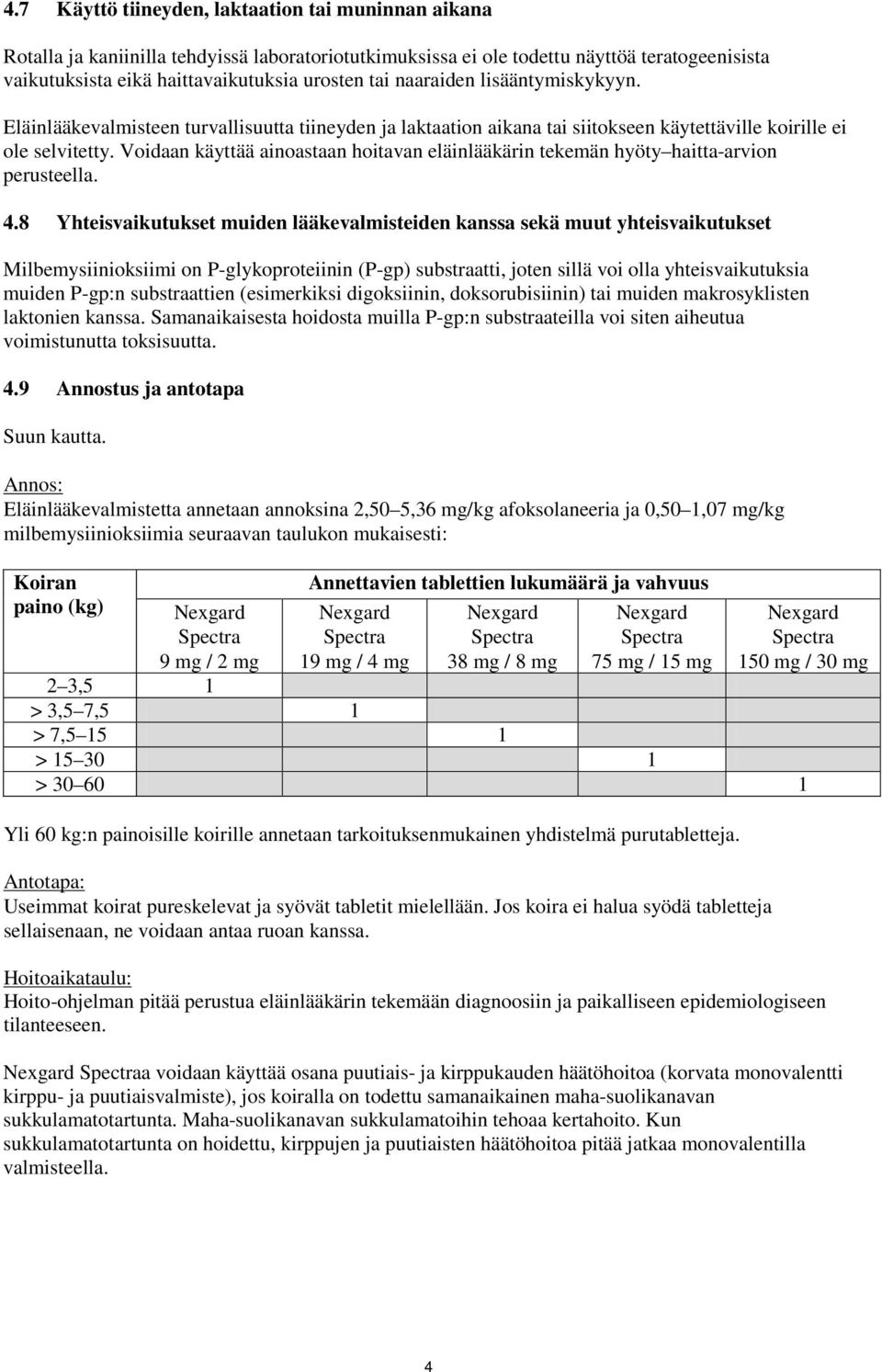 4.7 Käyttö tiineyden, laktaation tai muninnan aikana

Rotalla ja kaniinilla tehdyissä laboratoriotutkimuksissa ei ole todettu näyttöä teratogeenisista vaikutuksista eikä haittavaikutuksia urosten tai naaraiden lisääntymiskykyyn.

Eläinlääkevalmisteen turvallisuutta tiineyden ja laktaation aikana tai siitokseen käytettäville koirille ei ole selvitetty. Voidaan käyttää ainoastaan hoitavan eläinlääkärin tekemän hyöty haitta-arvion perusteella.

4.8 Yhteisvaikutukset muiden lääkevalmisteiden kanssa sekä muut yhteisvaikutukset

Milbemysiinioksiimi on P-glykoproteiinin (P-gp) substraatti, joten sillä voi olla yhteisvaikutuksia muiden P-gp:n substraattien (esimerkiksi digoksiinin, doksorubisiinin) tai muiden makrosyklisten laktonien kanssa. Samanaikaisesta hoidosta muilla P-gp:n substraateilla voi siten aiheutua voimistunutta toksisuutta.

4.9 Annostus ja antotapa

Suun kautta.

Annos:
Eläinlääkevalmistetta annetaan annoksina 2,50 5,36 mg/kg afoksolaneeria ja 0,50 1,07 mg/kg milbemysiinioksiimia seuraavan taulukon mukaisesti:

| Koiran paino (kg) | Annettavien tablettien lukumäärä ja vahvuus | | | | |
|---|---|---|---|---|---|
| | Nexgard Spectra 9 mg / 2 mg | Nexgard Spectra 19 mg / 4 mg | Nexgard Spectra 38 mg / 8 mg | Nexgard Spectra 75 mg / 15 mg | Nexgard Spectra 150 mg / 30 mg |
| 2 3,5 | 1 | | | | |
| > 3,5 7,5 | | 1 | | | |
| > 7,5 15 | | | 1 | | |
| > 15 30 | | | | 1 | |
| > 30 60 | | | | | 1 |

Yli 60 kg:n painoisille koirille annetaan tarkoituksenmukainen yhdistelmä purutabletteja.

Antotapa:
Useimmat koirat pureskelevat ja syövät tabletit mielellään. Jos koira ei halua syödä tabletteja sellaisenaan, ne voidaan antaa ruoan kanssa.

Hoitoaikataulu:
Hoito-ohjelman pitää perustua eläinlääkärin tekemään diagnoosiin ja paikalliseen epidemiologiseen tilanteeseen.

Nexgard Spectraa voidaan käyttää osana puutiais- ja kirppukauden häätöhoitoa (korvata monovalentti kirppu- ja puutiaisvalmiste), jos koiralla on todettu samanaikainen maha-suolikanavan sukkulamatotartunta. Maha-suolikanavan sukkulamatoihin tehoaa kertahoito. Kun sukkulamatotartunta on hoidettu, kirppujen ja puutiaisten häätöhoitoa pitää jatkaa monovalentilla valmisteella.

4